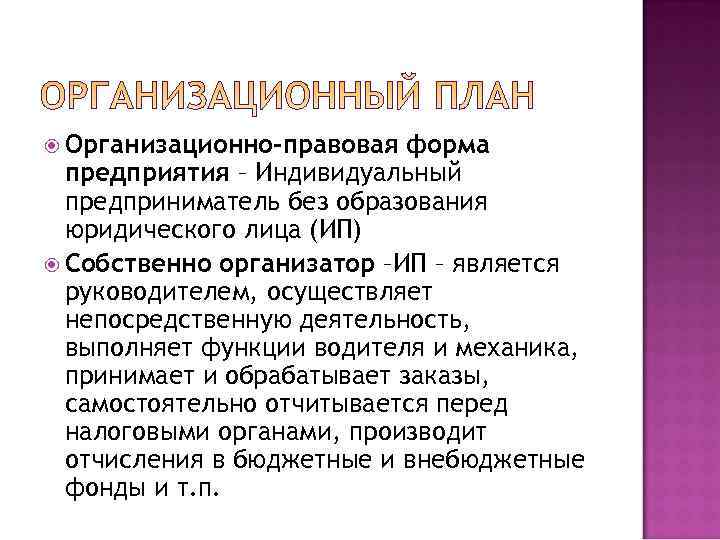 ОРГАНИЗАЦИОННЫЙ ПЛАН

Организационно-правовая форма предприятия – Индивидуальный предприниматель без образования юридического лица (ИП)

Собственно организатор –ИП – является руководителем, осуществляет непосредственную деятельность, выполняет функции водителя и механика, принимает и обрабатывает заказы, самостоятельно отчитывается перед налоговыми органами, производит отчисления в бюджетные и внебюджетные фонды и т.п.